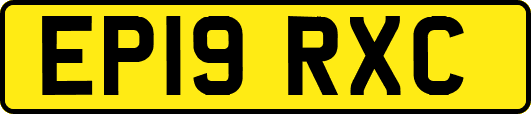 EP19 RXC